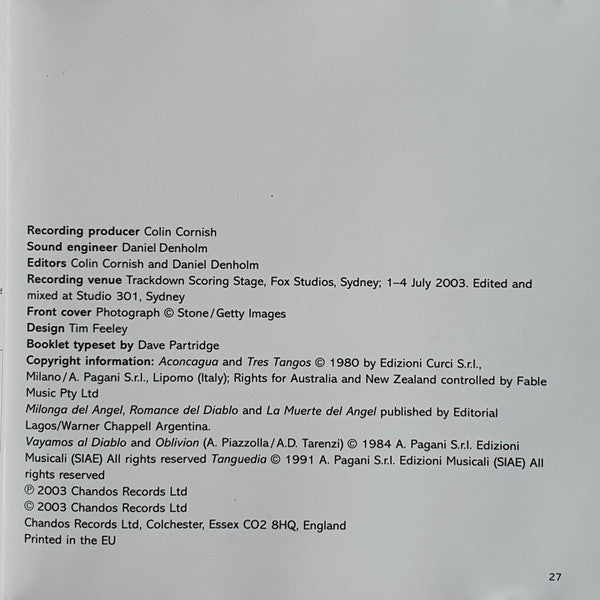 Recording producer Colin Cornish
Sound engineer Daniel Denholm
Editors Colin Cornish and Daniel Denholm
Recording venue Trackdown Scoring Stage, Fox Studios, Sydney; 1–4 July 2003. Edited and mixed at Studio 301, Sydney
Front cover Photograph © Stone/Getty Images
Design Tim Feeley
Booklet typeset by Dave Partridge
Copyright information: Aconcagua and Tres Tangos © 1980 by Edizioni Curci S.r.l., Milano/A. Pagani S.r.l., Lipomo (Italy); Rights for Australia and New Zealand controlled by Fable Music Pty Ltd
Milonga del Angel, Romance del Diablo and La Muerte del Angel published by Editorial Lagos/Warner Chappell Argentina.
Vayamos al Diablo and Oblivion (A. Piazzolla/A.D. Tarenzi) © 1984 A. Pagani S.r.l. Edizioni Musicali (SIAE) All rights reserved Tanguedia © 1991 A. Pagani S.r.l. Edizioni Musicali (SIAE) All rights reserved
℗ 2003 Chandos Records Ltd
© 2003 Chandos Records Ltd
Chandos Records Ltd, Colchester, Essex CO2 8HQ, England
Printed in the EU

27